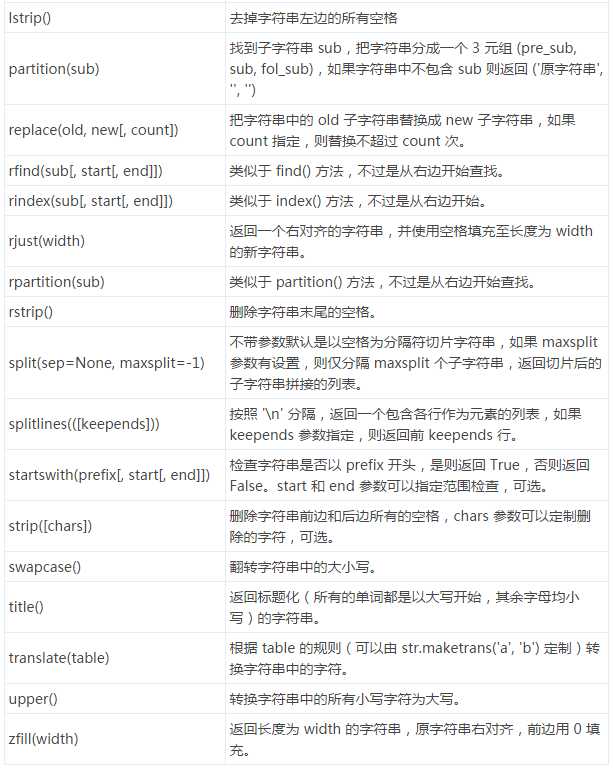 | | |
|---|---|
| lstrip() | 去掉字符串左边的所有空格 |
| partition(sub) | 找到子字符串 sub，把字符串分成一个 3 元组 (pre_sub, sub, fol_sub)，如果字符串中不包含 sub 则返回 ('原字符串', '', '') |
| replace(old, new[, count]) | 把字符串中的 old 子字符串替换成 new 子字符串，如果 count 指定，则替换不超过 count 次。 |
| rfind(sub[, start[, end]]) | 类似于 find() 方法，不过是从右边开始查找。 |
| rindex(sub[, start[, end]]) | 类似于 index() 方法，不过是从右边开始。 |
| rjust(width) | 返回一个右对齐的字符串，并使用空格填充至长度为 width 的新字符串。 |
| rpartition(sub) | 类似于 partition() 方法，不过是从右边开始查找。 |
| rstrip() | 删除字符串末尾的空格。 |
| split(sep=None, maxsplit=-1) | 不带参数默认是以空格为分隔符切片字符串，如果 maxsplit 参数有设置，则仅分隔 maxsplit 个子字符串，返回切片后的子字符串拼接的列表。 |
| splitlines(([keepends])) | 按照 '\n' 分隔，返回一个包含各行作为元素的列表，如果 keepends 参数指定，则返回前 keepends 行。 |
| startswith(prefix[, start[, end]]) | 检查字符串是否以 prefix 开头，是则返回 True，否则返回 False。start 和 end 参数可以指定范围检查，可选。 |
| strip([chars]) | 删除字符串前边和后边所有的空格，chars 参数可以定制删除的字符，可选。 |
| swapcase() | 翻转字符串中的大小写。 |
| title() | 返回标题化（所有的单词都是以大写开始，其余字母均小写）的字符串。 |
| translate(table) | 根据 table 的规则（可以由 str.maketrans('a', 'b') 定制）转换字符串中的字符。 |
| upper() | 转换字符串中的所有小写字符为大写。 |
| zfill(width) | 返回长度为 width 的字符串，原字符串右对齐，前边用 0 填充。 |